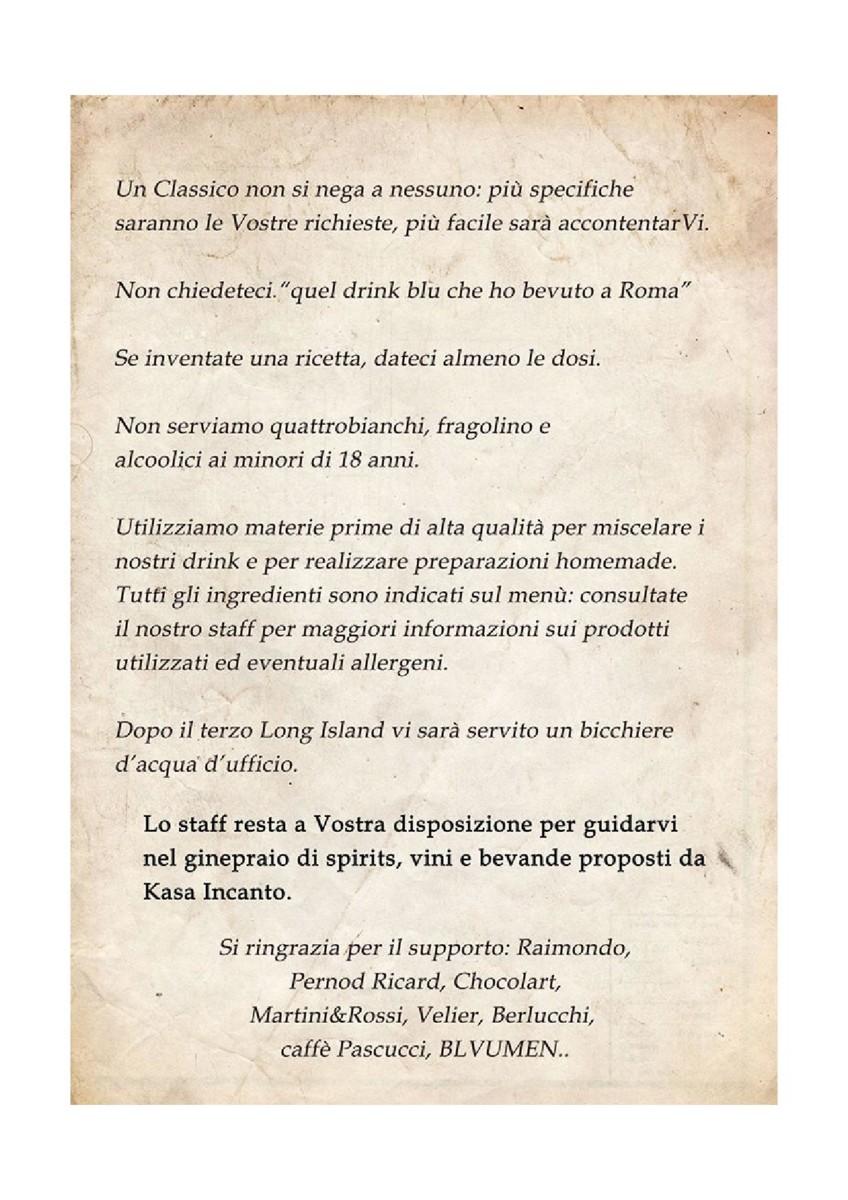 Un Classico non si nega a nessuno: più specifiche saranno le Vostre richieste, più facile sarà accontentarVi.

Non chiedeteci."quel drink blu che ho bevuto a Roma"

Se inventate una ricetta, dateci almeno le dosi.

Non serviamo quattrobianchi, fragolino e alcoolici ai minori di 18 anni.

Utilizziamo materie prime di alta qualità per miscelare i nostri drink e per realizzare preparazioni homemade. Tutti gli ingredienti sono indicati sul menù: consultate il nostro staff per maggiori informazioni sui prodotti utilizzati ed eventuali allergeni.

Dopo il terzo Long Island vi sarà servito un bicchiere d'acqua d'ufficio.

Lo staff resta a Vostra disposizione per guidarvi nel ginepraio di spirits, vini e bevande proposti da Kasa Incanto.

Si ringrazia per il supporto: Raimondo, Pernod Ricard, Chocolart, Martini&Rossi, Velier, Berlucchi, caffè Pascucci, BLVUMEN..